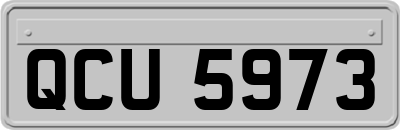 QCU 5973